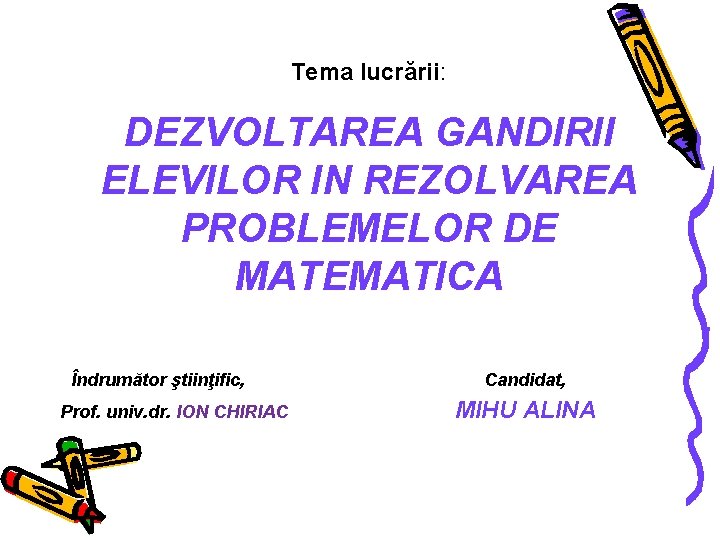 Tema lucrării:

DEZVOLTAREA GANDIRII ELEVILOR IN REZOLVAREA PROBLEMELOR DE MATEMATICA

Îndrumător ştiinţific,
Prof. univ.dr. ION CHIRIAC

Candidat,
MIHU ALINA